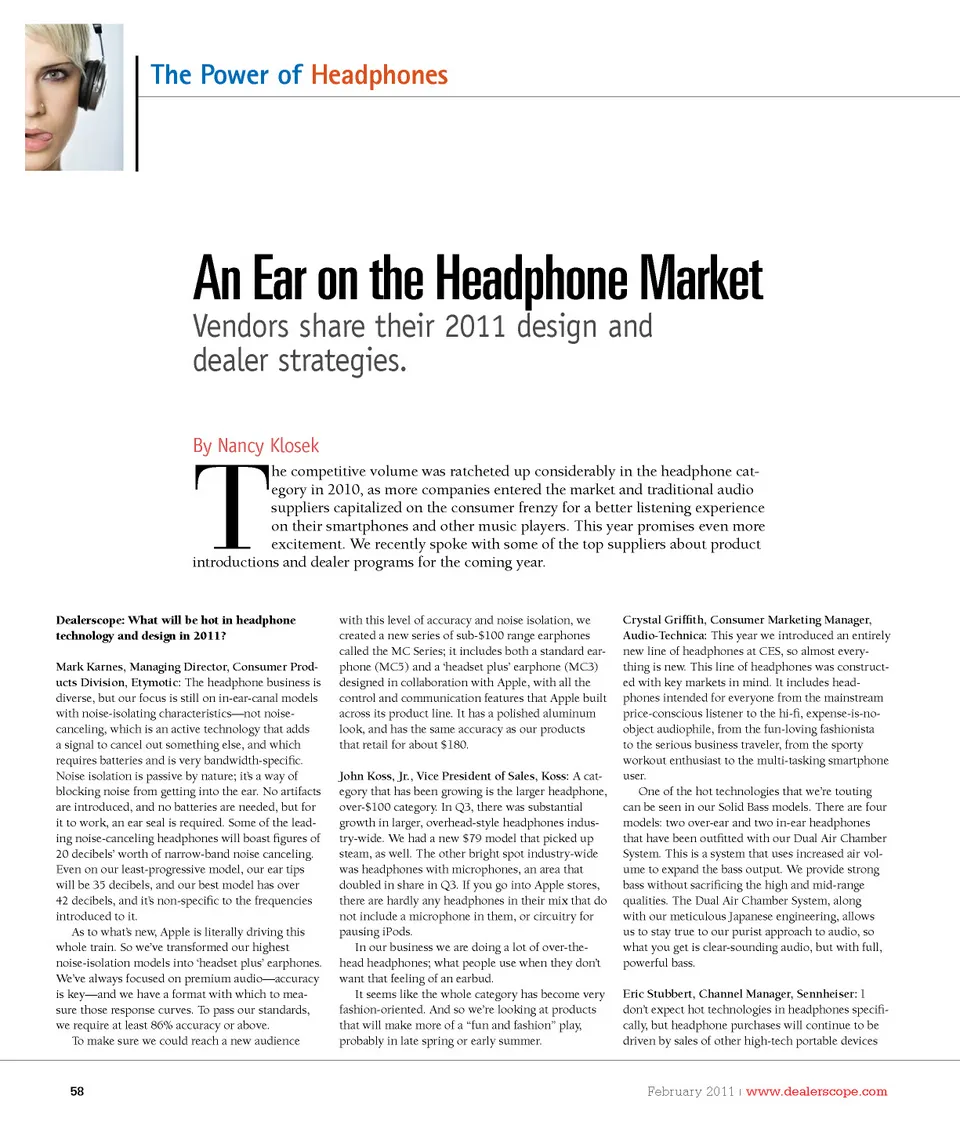 The Power of Headphones

An Ear on the Headphone Market

Vendors share their 2011 design and dealer strategies.

By Nancy Klosek

The competitive volume was ratcheted up considerably in the headphone category in 2010, as more companies entered the market and traditional audio suppliers capitalized on the consumer frenzy for a better listening experience on their smartphones and other music players. This year promises even more excitement. We recently spoke with some of the top suppliers about product introductions and dealer programs for the coming year.

Dealerscope: What will be hot in headphone technology and design in 2011?

Mark Karnes, Managing Director, Consumer Products Division, Etymotic: The headphone business is diverse, but our focus is still on in-ear-canal models with noise-isolating characteristics—not noise-canceling, which is an active technology that adds a signal to cancel out something else, and which requires batteries and is very bandwidth-specific. Noise isolation is passive by nature; it's a way of blocking noise from getting into the ear. No artifacts are introduced, and no batteries are needed, but for it to work, an ear seal is required. Some of the leading noise-canceling headphones will boast figures of 20 decibels' worth of narrow-band noise canceling. Even on our least-progressive model, our ear tips will be 35 decibels, and our best model has over 42 decibels, and it's non-specific to the frequencies introduced to it.

As to what's new, Apple is literally driving this whole train. So we've transformed our highest noise-isolation models into 'headset plus' earphones. We've always focused on premium audio—accuracy is key—and we have a format with which to measure those response curves. To pass our standards, we require at least 86% accuracy or above.

To make sure we could reach a new audience with this level of accuracy and noise isolation, we created a new series of sub-$100 range earphones called the MC Series; it includes both a standard earphone (MC5) and a 'headset plus' earphone (MC3) designed in collaboration with Apple, with all the control and communication features that Apple built across its product line. It has a polished aluminum look, and has the same accuracy as our products that retail for about $180.

John Koss, Jr., Vice President of Sales, Koss: A category that has been growing is the larger headphone, over-$100 category. In Q3, there was substantial growth in larger, overhead-style headphones industry-wide. We had a new $79 model that picked up steam, as well. The other bright spot industry-wide was headphones with microphones, an area that doubled in share in Q3. If you go into Apple stores, there are hardly any headphones in their mix that do not include a microphone in them, or circuitry for pausing iPods.

In our business we are doing a lot of over-the-head headphones; what people use when they don't want that feeling of an earbud.

It seems like the whole category has become very fashion-oriented. And so we're looking at products that will make more of a "fun and fashion" play, probably in late spring or early summer.

Crystal Griffith, Consumer Marketing Manager, Audio-Technica: This year we introduced an entirely new line of headphones at CES, so almost everything is new. This line of headphones was constructed with key markets in mind. It includes headphones intended for everyone from the mainstream price-conscious listener to the hi-fi, expense-is-no-object audiophile, from the fun-loving fashionista to the serious business traveler, from the sporty workout enthusiast to the multi-tasking smartphone user.

One of the hot technologies that we're touting can be seen in our Solid Bass models. There are four models: two over-ear and two in-ear headphones that have been outfitted with our Dual Air Chamber System. This is a system that uses increased air volume to expand the bass output. We provide strong bass without sacrificing the high and mid-range qualities. The Dual Air Chamber System, along with our meticulous Japanese engineering, allows us to stay true to our purist approach to audio, so what you get is clear-sounding audio, but with full, powerful bass.

Eric Stubbert, Channel Manager, Sennheiser: I don't expect hot technologies in headphones specifically, but headphone purchases will continue to be driven by sales of other high-tech portable devices

58

February 2011 | www.dealerscope.com